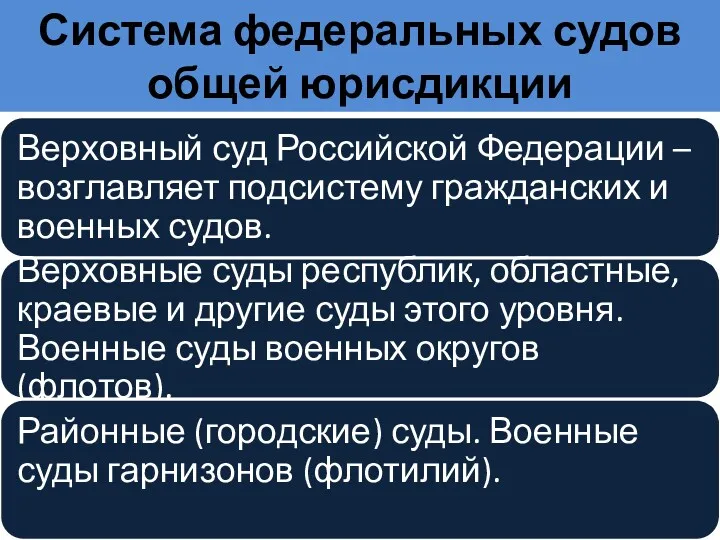 Система федеральных судов общей юрисдикции

Верховный суд Российской Федерации – возглавляет подсистему гражданских и военных судов.

Верховные суды республик, областные, краевые и другие суды этого уровня. Военные суды военных округов (флотов).

Районные (городские) суды. Военные суды гарнизонов (флотилий).